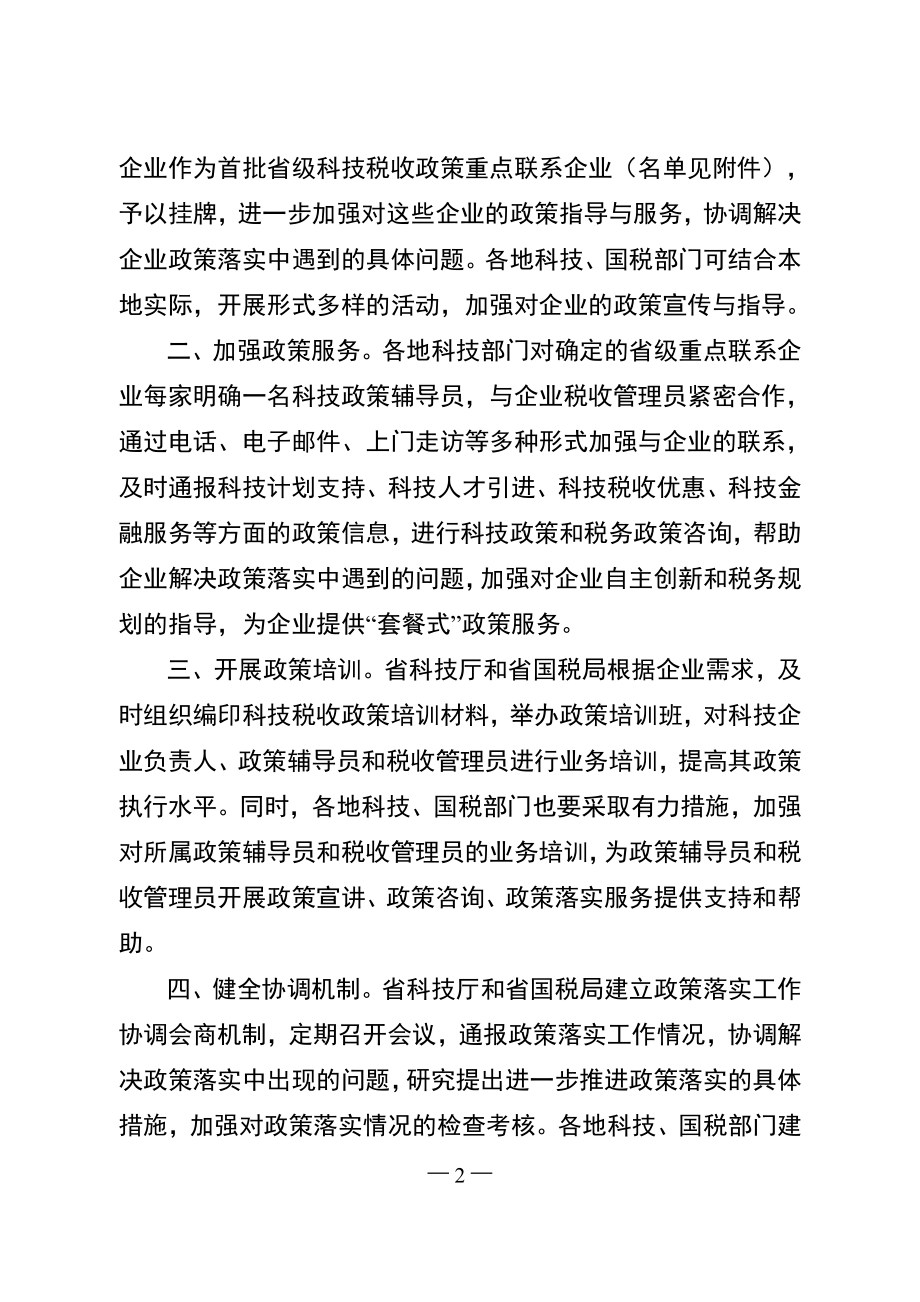 企业作为首批省级科技税收政策重点联系企业（名单见附件），予以挂牌，进一步加强对这些企业的政策指导与服务，协调解决企业政策落实中遇到的具体问题。各地科技、国税部门可结合本地实际，开展形式多样的活动，加强对企业的政策宣传与指导。

二、加强政策服务。各地科技部门对确定的省级重点联系企业每家明确一名科技政策辅导员，与企业税收管理员紧密合作，通过电话、电子邮件、上门走访等多种形式加强与企业的联系，及时通报科技计划支持、科技人才引进、科技税收优惠、科技金融服务等方面的政策信息，进行科技政策和税务政策咨询，帮助企业解决政策落实中遇到的问题，加强对企业自主创新和税务规划的指导，为企业提供“套餐式”政策服务。

三、开展政策培训。省科技厅和省国税局根据企业需求，及时组织编印科技税收政策培训材料，举办政策培训班，对科技企业负责人、政策辅导员和税收管理员进行业务培训，提高其政策执行水平。同时，各地科技、国税部门也要采取有力措施，加强对所属政策辅导员和税收管理员的业务培训，为政策辅导员和税收管理员开展政策宣讲、政策咨询、政策落实服务提供支持和帮助。

四、健全协调机制。省科技厅和省国税局建立政策落实工作协调会商机制，定期召开会议，通报政策落实工作情况，协调解决政策落实中出现的问题，研究提出进一步推进政策落实的具体措施，加强对政策落实情况的检查考核。各地科技、国税部门建

— 2 —